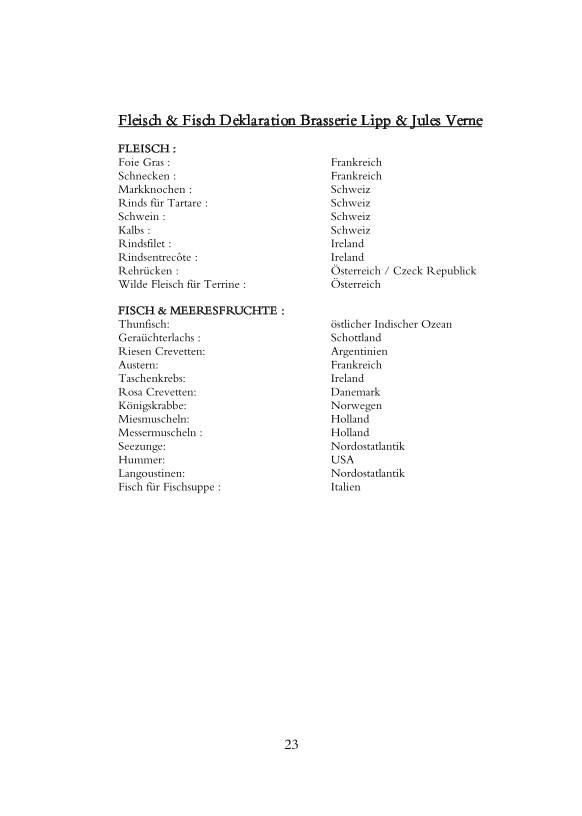 Fleisch & Fisch Deklaration Brasserie Lipp & Jules Verne

FLEISCH :

| | |
|---|---|
| Foie Gras : | Frankreich |
| Schnecken : | Frankreich |
| Markknochen : | Schweiz |
| Rinds für Tartare : | Schweiz |
| Schwein : | Schweiz |
| Kalbs : | Schweiz |
| Rindsfilet : | Ireland |
| Rindsentrecôte : | Ireland |
| Rehrücken : | Österreich / Czeck Republick |
| Wilde Fleisch für Terrine : | Österreich |

FISCH & MEERESFRUCHTE :

| | |
|---|---|
| Thunfisch: | östlicher Indischer Ozean |
| Geraüchterlachs : | Schottland |
| Riesen Crevetten: | Argentinien |
| Austern: | Frankreich |
| Taschenkrebs: | Ireland |
| Rosa Crevetten: | Danemark |
| Königskrabbe: | Norwegen |
| Miesmuscheln: | Holland |
| Messermuscheln : | Holland |
| Seezunge: | Nordostatlantik |
| Hummer: | USA |
| Langoustinen: | Nordostatlantik |
| Fisch für Fischsuppe : | Italien |

23